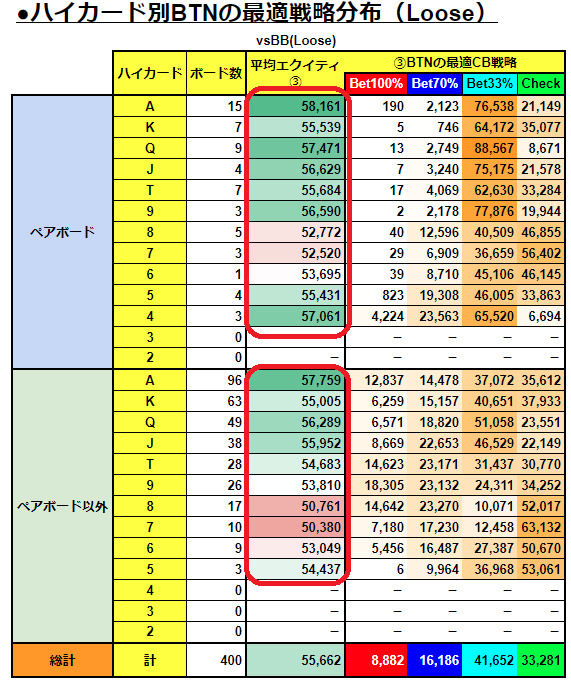 ●ハイカード別BTNの最適戦略分布（Loose）

vsBB(Loose)

| | ハイカード | ボード数 | 平均エクイティ ③ | ③BTNの最適CB戦略 Bet100% | Bet70% | Bet33% | Check |
|---|---|---|---|---|---|---|---|
| ペアボード | A | 15 | 58,161 | 190 | 2,123 | 76,538 | 21,149 |
| | K | 7 | 55,539 | 5 | 746 | 64,172 | 35,077 |
| | Q | 9 | 57,471 | 13 | 2,749 | 88,567 | 8,671 |
| | J | 4 | 56,629 | 7 | 3,240 | 75,175 | 21,578 |
| | T | 7 | 55,684 | 17 | 4,069 | 62,630 | 33,284 |
| | 9 | 3 | 56,590 | 2 | 2,178 | 77,876 | 19,944 |
| | 8 | 5 | 52,772 | 40 | 12,596 | 40,509 | 46,855 |
| | 7 | 3 | 52,520 | 29 | 6,909 | 36,659 | 56,402 |
| | 6 | 1 | 53,695 | 39 | 8,710 | 45,106 | 46,145 |
| | 5 | 4 | 55,431 | 823 | 19,308 | 46,005 | 33,863 |
| | 4 | 3 | 57,061 | 4,224 | 23,563 | 65,520 | 6,694 |
| | 3 | 0 | – | – | – | – | – |
| | 2 | 0 | – | – | – | – | – |
| ペアボード以外 | A | 96 | 57,759 | 12,837 | 14,478 | 37,072 | 35,612 |
| | K | 63 | 55,005 | 6,259 | 15,157 | 40,651 | 37,933 |
| | Q | 49 | 56,289 | 6,571 | 18,820 | 51,058 | 23,551 |
| | J | 38 | 55,952 | 8,669 | 22,653 | 46,529 | 22,149 |
| | T | 28 | 54,683 | 14,623 | 23,171 | 31,437 | 30,770 |
| | 9 | 26 | 53,810 | 18,305 | 23,132 | 24,311 | 34,252 |
| | 8 | 17 | 50,761 | 14,642 | 23,270 | 10,071 | 52,017 |
| | 7 | 10 | 50,380 | 7,180 | 17,230 | 12,458 | 63,132 |
| | 6 | 9 | 53,049 | 5,456 | 16,487 | 27,387 | 50,670 |
| | 5 | 3 | 54,437 | 6 | 9,964 | 36,968 | 53,061 |
| | 4 | 0 | – | – | – | – | – |
| | 3 | 0 | – | – | – | – | – |
| | 2 | 0 | – | – | – | – | – |
| 総計 | 計 | 400 | 55,662 | 8,882 | 16,186 | 41,652 | 33,281 |